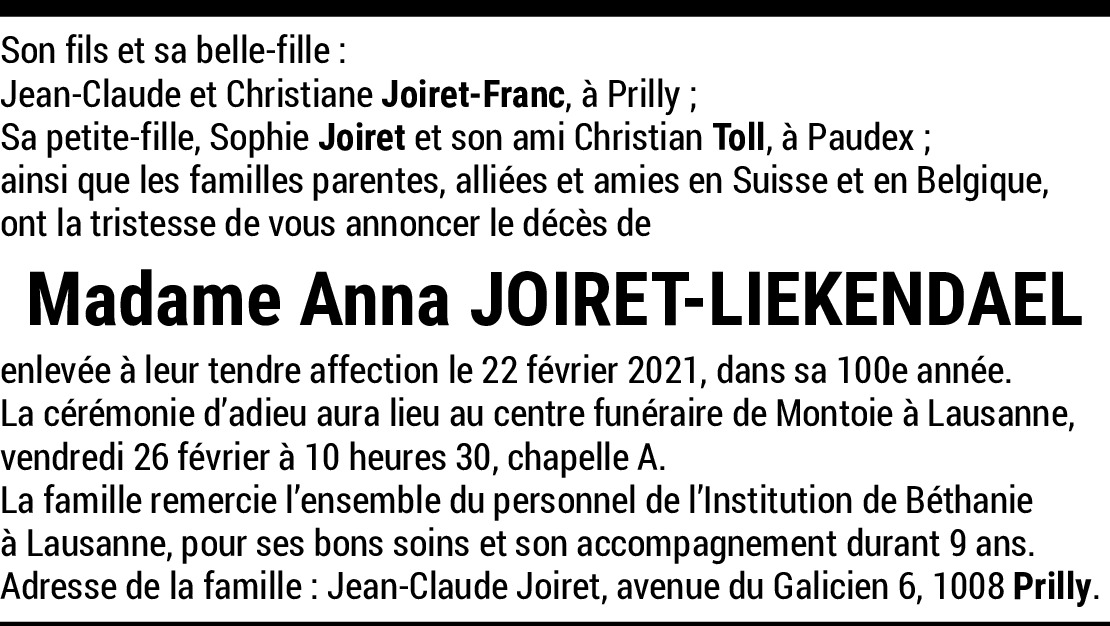 Son fils et sa belle-fille :
Jean-Claude et Christiane Joiret-Franc, à Prilly ;
Sa petite-fille, Sophie Joiret et son ami Christian Toll, à Paudex ;
ainsi que les familles parentes, alliées et amies en Suisse et en Belgique,
ont la tristesse de vous annoncer le décès de

Madame Anna JOIRET-LIEKENDAEL

enlevée à leur tendre affection le 22 février 2021, dans sa 100e année.
La cérémonie d'adieu aura lieu au centre funéraire de Montoie à Lausanne,
vendredi 26 février à 10 heures 30, chapelle A.
La famille remercie l'ensemble du personnel de l'Institution de Béthanie
à Lausanne, pour ses bons soins et son accompagnement durant 9 ans.
Adresse de la famille : Jean-Claude Joiret, avenue du Galicien 6, 1008 Prilly.